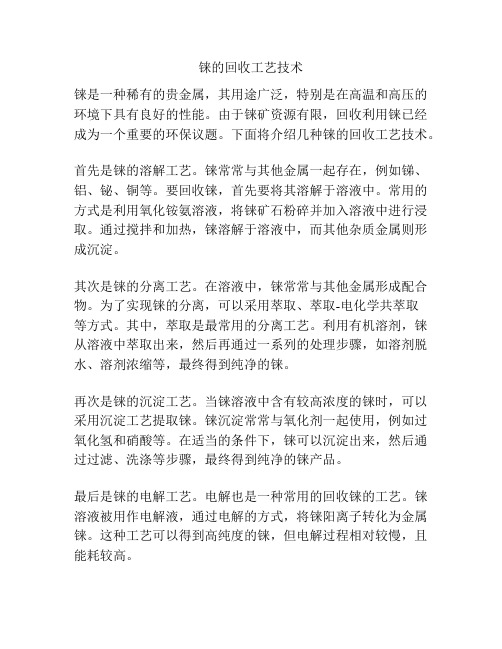 铼的回收工艺技术

铼是一种稀有的贵金属，其用途广泛，特别是在高温和高压的环境下具有良好的性能。由于铼矿资源有限，回收利用铼已经成为一个重要的环保议题。下面将介绍几种铼的回收工艺技术。

首先是铼的溶解工艺。铼常常与其他金属一起存在，例如锑、铝、铋、铜等。要回收铼，首先要将其溶解于溶液中。常用的方式是利用氧化铵氨溶液，将铼矿石粉碎并加入溶液中进行浸取。通过搅拌和加热，铼溶解于溶液中，而其他杂质金属则形成沉淀。

其次是铼的分离工艺。在溶液中，铼常常与其他金属形成配合物。为了实现铼的分离，可以采用萃取、萃取-电化学共萃取等方式。其中，萃取是最常用的分离工艺。利用有机溶剂，铼从溶液中萃取出来，然后再通过一系列的处理步骤，如溶剂脱水、溶剂浓缩等，最终得到纯净的铼。

再次是铼的沉淀工艺。当铼溶液中含有较高浓度的铼时，可以采用沉淀工艺提取铼。铼沉淀常常与氧化剂一起使用，例如过氧化氢和硝酸等。在适当的条件下，铼可以沉淀出来，然后通过过滤、洗涤等步骤，最终得到纯净的铼产品。

最后是铼的电解工艺。电解也是一种常用的回收铼的工艺。铼溶液被用作电解液，通过电解的方式，将铼阳离子转化为金属铼。这种工艺可以得到高纯度的铼，但电解过程相对较慢，且能耗较高。